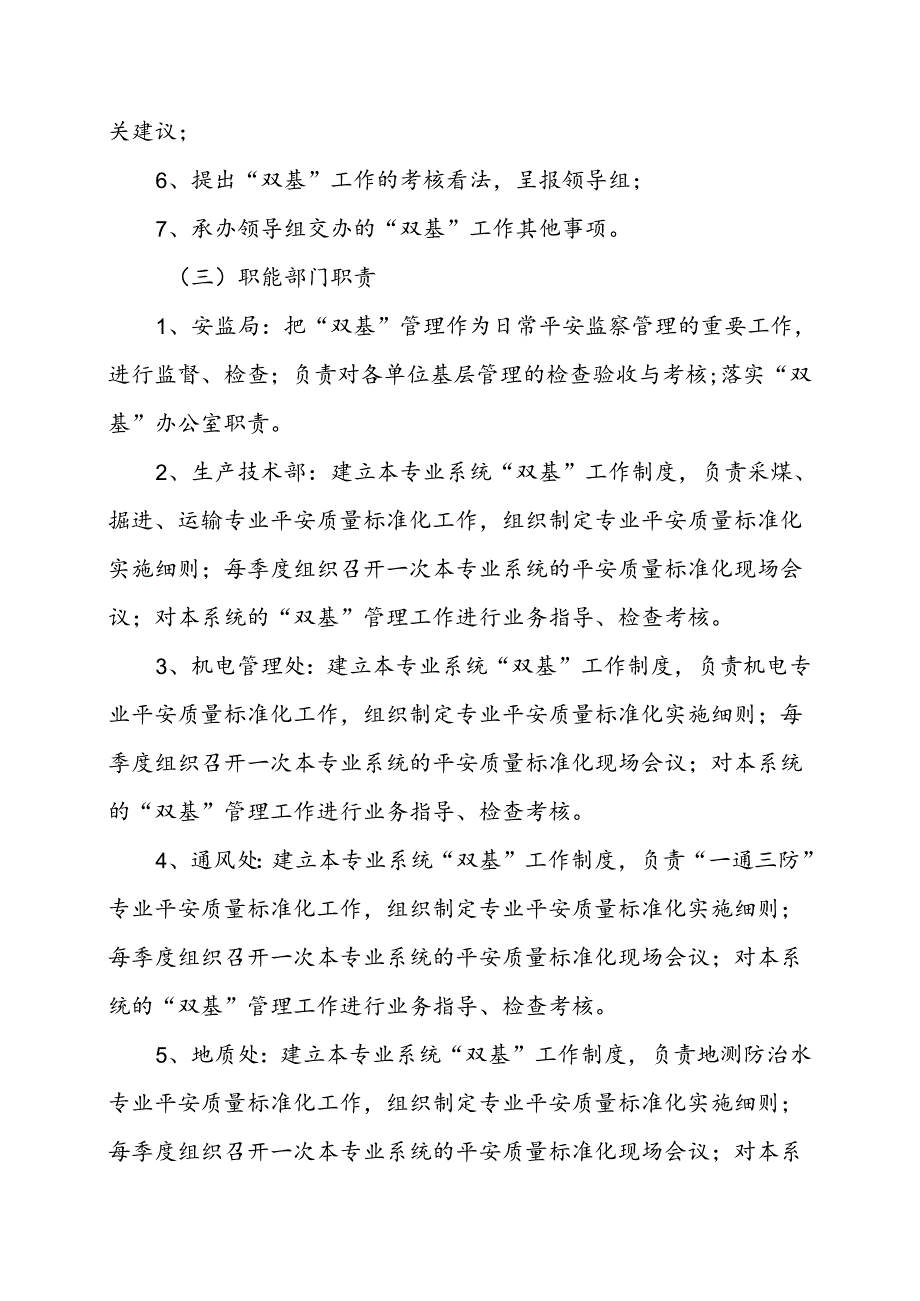 关建议；

6、提出“双基”工作的考核看法，呈报领导组；

7、承办领导组交办的“双基”工作其他事项。

（三）职能部门职责

1、安监局：把“双基”管理作为日常平安监察管理的重要工作，进行监督、检查；负责对各单位基层管理的检查验收与考核;落实“双基”办公室职责。

2、生产技术部：建立本专业系统“双基”工作制度，负责采煤、掘进、运输专业平安质量标准化工作，组织制定专业平安质量标准化实施细则；每季度组织召开一次本专业系统的平安质量标准化现场会议；对本系统的“双基”管理工作进行业务指导、检查考核。

3、机电管理处：建立本专业系统“双基”工作制度，负责机电专业平安质量标准化工作，组织制定专业平安质量标准化实施细则；每季度组织召开一次本专业系统的平安质量标准化现场会议；对本系统的“双基”管理工作进行业务指导、检查考核。

4、通风处：建立本专业系统“双基”工作制度，负责“一通三防”专业平安质量标准化工作，组织制定专业平安质量标准化实施细则；每季度组织召开一次本专业系统的平安质量标准化现场会议；对本系统的“双基”管理工作进行业务指导、检查考核。

5、地质处：建立本专业系统“双基”工作制度，负责地测防治水专业平安质量标准化工作，组织制定专业平安质量标准化实施细则；每季度组织召开一次本专业系统的平安质量标准化现场会议；对本系